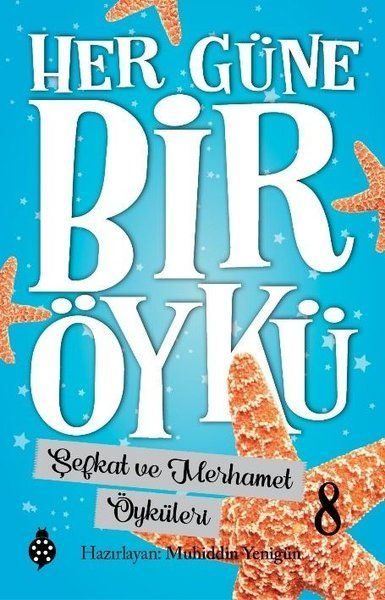 HER GÜNE
BİR
ÖYKÜ

Şefkat ve Merhamet
Öyküleri
8

Hazırlayan: Muhiddin Yenigün